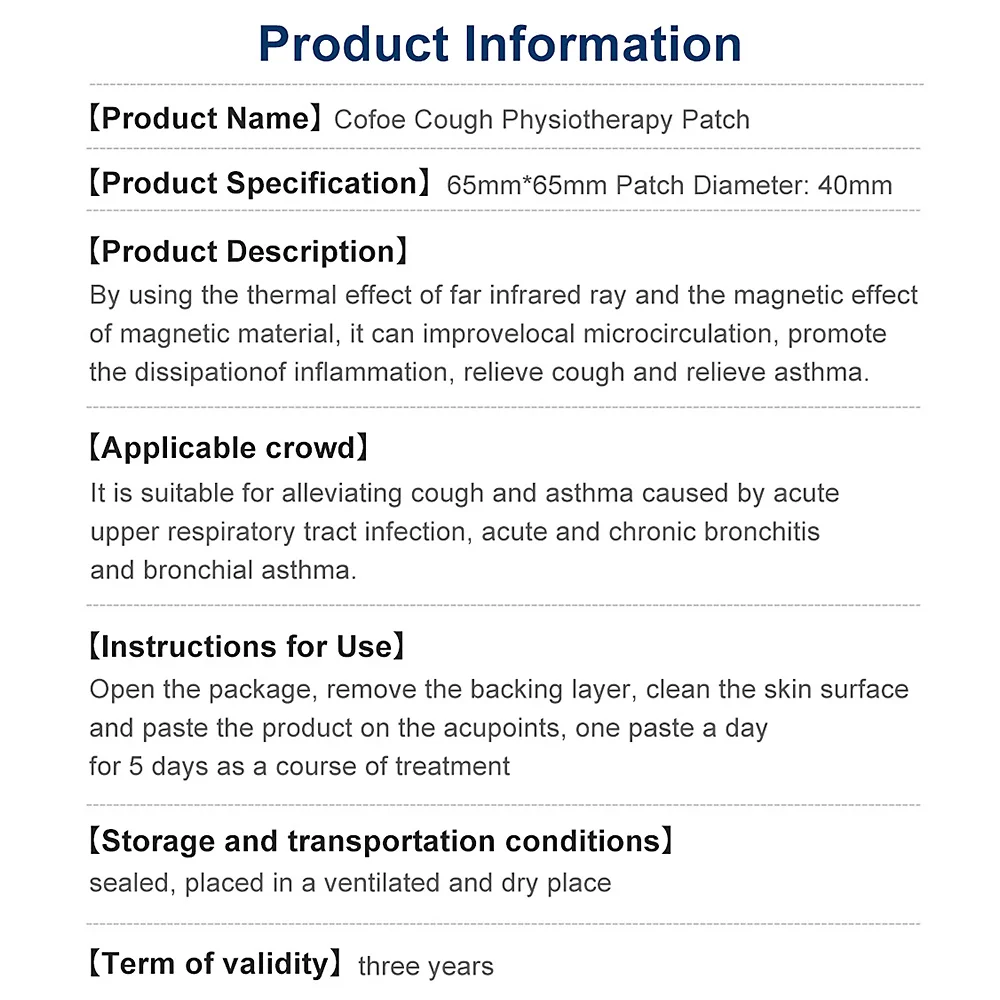 Product Information

【Product Name】Cofoe Cough Physiotherapy Patch

【Product Specification】65mm*65mm Patch Diameter: 40mm

【Product Description】
By using the thermal effect of far infrared ray and the magnetic effect of magnetic material, it can improvelocal microcirculation, promote the dissipationof inflammation, relieve cough and relieve asthma.

【Applicable crowd】
It is suitable for alleviating cough and asthma caused by acute upper respiratory tract infection, acute and chronic bronchitis and bronchial asthma.

【Instructions for Use】
Open the package, remove the backing layer, clean the skin surface and paste the product on the acupoints, one paste a day for 5 days as a course of treatment

【Storage and transportation conditions】
sealed, placed in a ventilated and dry place

【Term of validity】three years